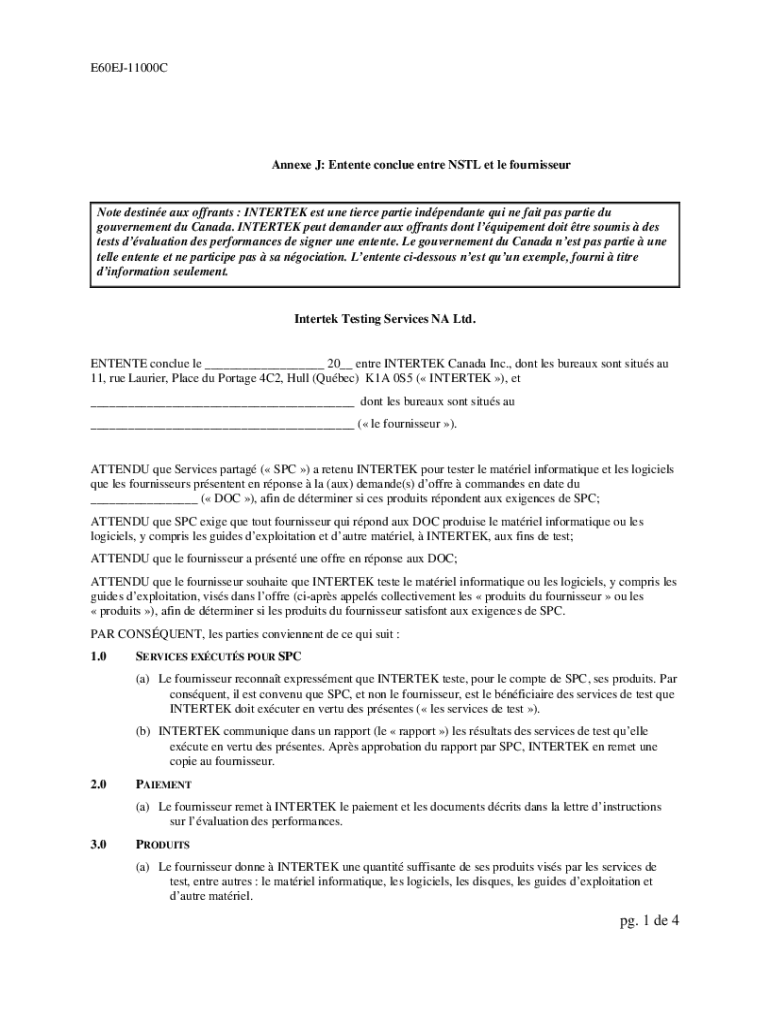 E60EJ-11000C

Annexe J: Entente conclue entre NSTL et le fournisseur

Note destinée aux offrants : INTERTEK est une tierce partie indépendante qui ne fait pas partie du gouvernement du Canada. INTERTEK peut demander aux offrants dont l'équipement doit être soumis à des tests d'évaluation des performances de signer une entente. Le gouvernement du Canada n'est pas partie à une telle entente et ne participe pas à sa négociation. L'entente ci-dessous n'est qu'un exemple, fourni à titre d'information seulement.

Intertek Testing Services NA Ltd.

ENTENTE conclue le __________________ 20__ entre INTERTEK Canada Inc., dont les bureaux sont situés au 11, rue Laurier, Place du Portage 4C2, Hull (Québec) K1A 0S5 (« INTERTEK »), et

________________________________________ dont les bureaux sont situés au

________________________________________ (« le fournisseur »).

ATTENDU que Services partagé (« SPC ») a retenu INTERTEK pour tester le matériel informatique et les logiciels que les fournisseurs présentent en réponse à la (aux) demande(s) d'offre à commandes en date du ________________ (« DOC »), afin de déterminer si ces produits répondent aux exigences de SPC;

ATTENDU que SPC exige que tout fournisseur qui répond aux DOC produise le matériel informatique ou les logiciels, y compris les guides d'exploitation et d'autre matériel, à INTERTEK, aux fins de test;

ATTENDU que le fournisseur a présenté une offre en réponse aux DOC;

ATTENDU que le fournisseur souhaite que INTERTEK teste le matériel informatique ou les logiciels, y compris les guides d'exploitation, visés dans l'offre (ci-après appelés collectivement les « produits du fournisseur » ou les « produits »), afin de déterminer si les produits du fournisseur satisfont aux exigences de SPC.

PAR CONSÉQUENT, les parties conviennent de ce qui suit :

1.0 SERVICES EXÉCUTÉS POUR SPC

(a) Le fournisseur reconnaît expressément que INTERTEK teste, pour le compte de SPC, ses produits. Par conséquent, il est convenu que SPC, et non le fournisseur, est le bénéficiaire des services de test que INTERTEK doit exécuter en vertu des présentes (« les services de test »).

(b) INTERTEK communique dans un rapport (le « rapport ») les résultats des services de test qu'elle exécute en vertu des présentes. Après approbation du rapport par SPC, INTERTEK en remet une copie au fournisseur.

2.0 PAIEMENT

(a) Le fournisseur remet à INTERTEK le paiement et les documents décrits dans la lettre d'instructions sur l'évaluation des performances.

3.0 PRODUITS

(a) Le fournisseur donne à INTERTEK une quantité suffisante de ses produits visés par les services de test, entre autres : le matériel informatique, les logiciels, les disques, les guides d'exploitation et d'autre matériel.

pg. 1 de 4